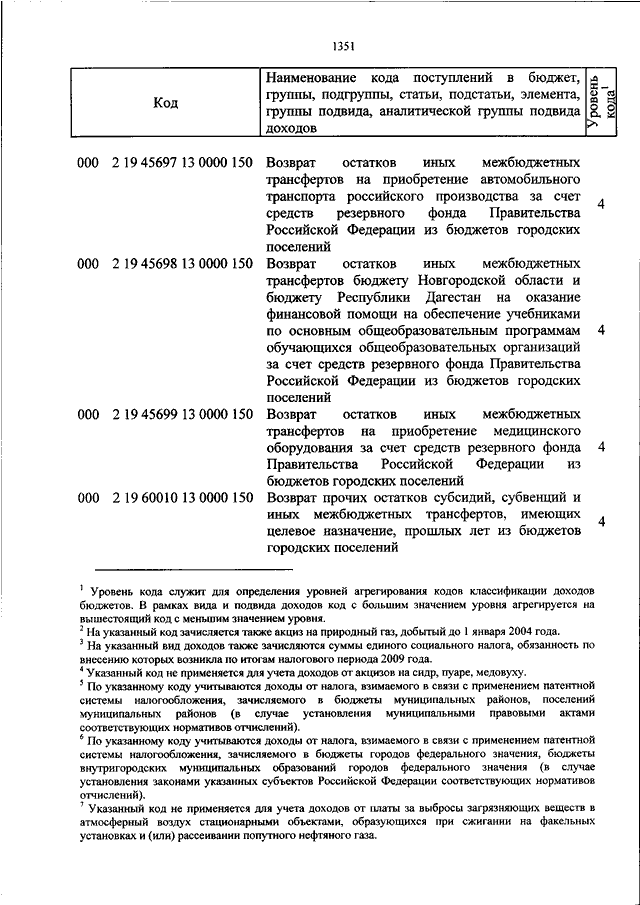 1351

| Код | Наименование кода поступлений в бюджет, группы, подгруппы, статьи, подстатьи, элемента, группы подвида, аналитической группы подвида доходов | Уровень кода$^1$ |
|---|---|---|
| 000 2 19 45697 13 0000 150 | Возврат остатков иных межбюджетных трансфертов на приобретение автомобильного транспорта российского производства за счет средств резервного фонда Правительства Российской Федерации из бюджетов городских поселений | 4 |
| 000 2 19 45698 13 0000 150 | Возврат остатков иных межбюджетных трансфертов бюджету Новгородской области и бюджету Республики Дагестан на оказание финансовой помощи на обеспечение учебниками по основным общеобразовательным программам обучающихся общеобразовательных организаций за счет средств резервного фонда Правительства Российской Федерации из бюджетов городских поселений | 4 |
| 000 2 19 45699 13 0000 150 | Возврат остатков иных межбюджетных трансфертов на приобретение медицинского оборудования за счет средств резервного фонда Правительства Российской Федерации из бюджетов городских поселений | 4 |
| 000 2 19 60010 13 0000 150 | Возврат прочих остатков субсидий, субвенций и иных межбюджетных трансфертов, имеющих целевое назначение, прошлых лет из бюджетов городских поселений | 4 |

$^1$ Уровень кода служит для определения уровней агрегирования кодов классификации доходов бюджетов. В рамках вида и подвида доходов код с большим значением уровня агрегируется на вышестоящий код с меньшим значением уровня.
$^2$ На указанный код зачисляется также акциз на природный газ, добытый до 1 января 2004 года.
$^3$ На указанный вид доходов также зачисляются суммы единого социального налога, обязанность по внесению которых возникла по итогам налогового периода 2009 года.
$^4$ Указанный код не применяется для учета доходов от акцизов на сидр, пуаре, медовуху.
$^5$ По указанному коду учитываются доходы от налога, взимаемого в связи с применением патентной системы налогообложения, зачисляемого в бюджеты муниципальных районов, поселений муниципальных районов (в случае установления муниципальными правовыми актами соответствующих нормативов отчислений).
$^6$ По указанному коду учитываются доходы от налога, взимаемого в связи с применением патентной системы налогообложения, зачисляемого в бюджеты городов федерального значения, бюджеты внутригородских муниципальных образований городов федерального значения (в случае установления законами указанных субъектов Российской Федерации соответствующих нормативов отчислений).
$^7$ Указанный код не применяется для учета доходов от платы за выбросы загрязняющих веществ в атмосферный воздух стационарными объектами, образующихся при сжигании на факельных установках и (или) рассеивании попутного нефтяного газа.